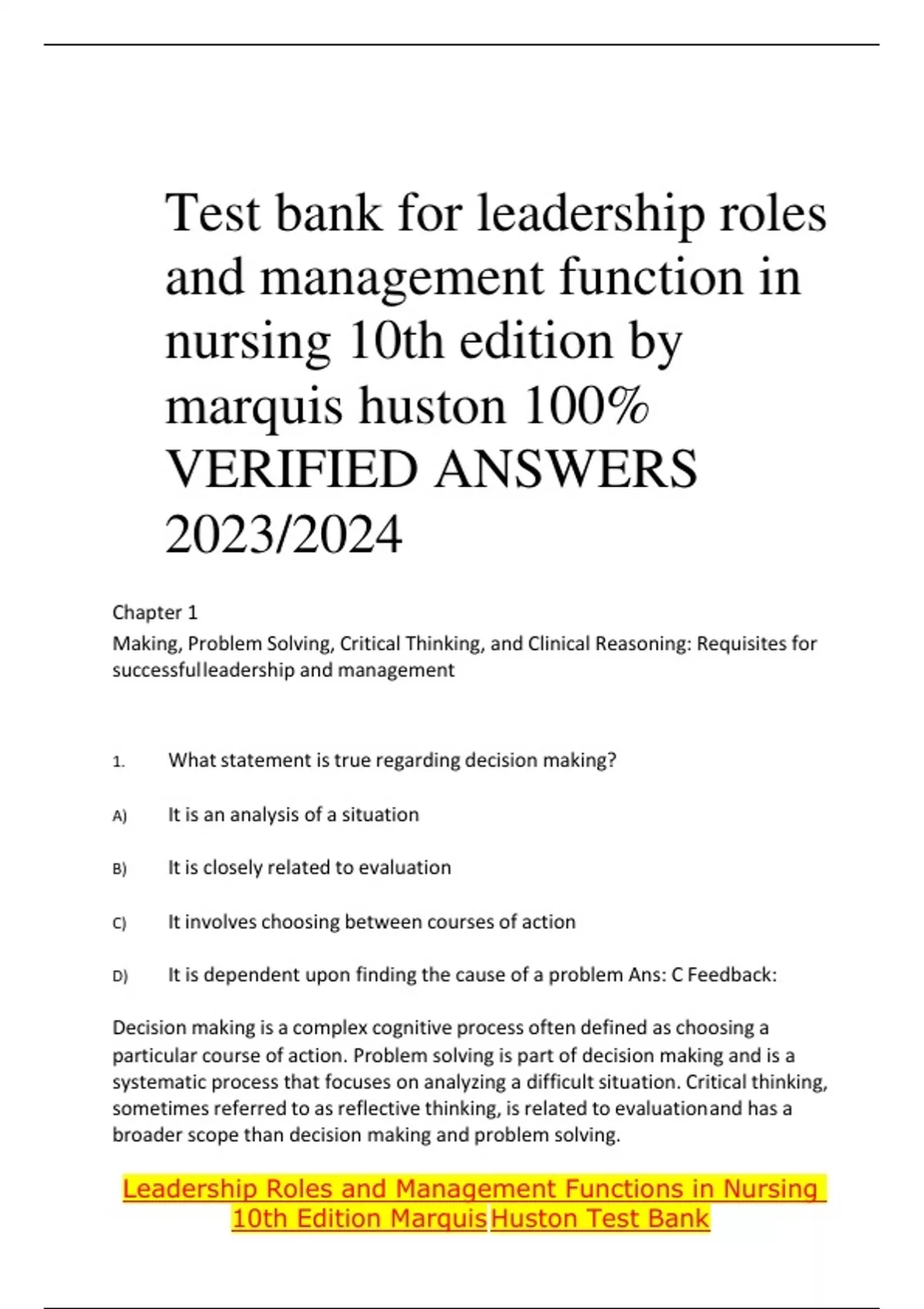 Test bank for leadership roles and management function in nursing 10th edition by marquis huston 100% VERIFIED ANSWERS 2023/2024

Chapter 1

Making, Problem Solving, Critical Thinking, and Clinical Reasoning: Requisites for successfulleadership and management

1. What statement is true regarding decision making?

A) It is an analysis of a situation

B) It is closely related to evaluation

C) It involves choosing between courses of action

D) It is dependent upon finding the cause of a problem Ans: C Feedback:

Decision making is a complex cognitive process often defined as choosing a particular course of action. Problem solving is part of decision making and is a systematic process that focuses on analyzing a difficult situation. Critical thinking, sometimes referred to as reflective thinking, is related to evaluationand has a broader scope than decision making and problem solving.

Leadership Roles and Management Functions in Nursing 10th Edition Marquis Huston Test Bank